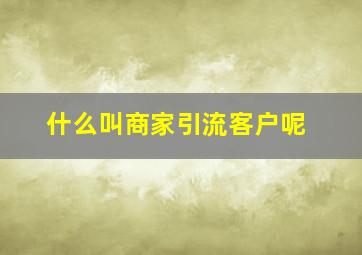 什么叫商家引流客户呢